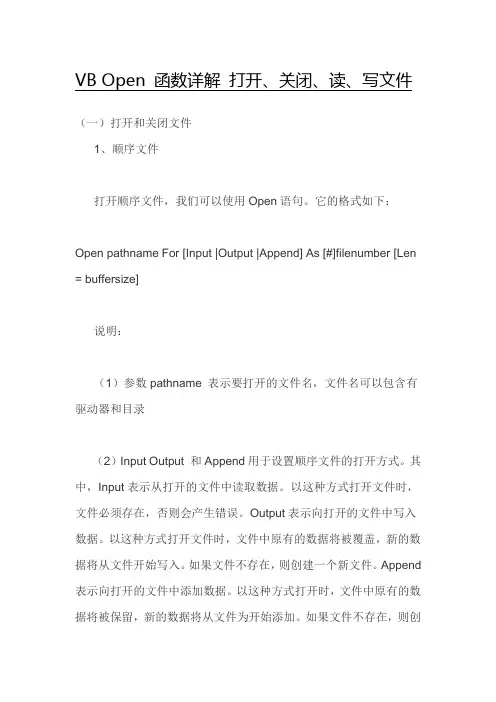 VB Open 函数详解 打开、关闭、读、写文件

（一）打开和关闭文件

1、顺序文件

打开顺序文件，我们可以使用 Open 语句。它的格式如下：

Open pathname For [Input |Output |Append] As [#]filenumber [Len = buffersize]

说明：

（1）参数 pathname 表示要打开的文件名，文件名可以包含有驱动器和目录

（2）Input Output 和 Append 用于设置顺序文件的打开方式。其中，Input 表示从打开的文件中读取数据。以这种方式打开文件时，文件必须存在，否则会产生错误。Output 表示向打开的文件中写入数据。以这种方式打开文件时，文件中原有的数据将被覆盖，新的数据将从文件开始写入。如果文件不存在，则创建一个新文件。Append 表示向打开的文件中添加数据。以这种方式打开时，文件中原有的数据将被保留，新的数据将从文件为开始添加。如果文件不存在，则创